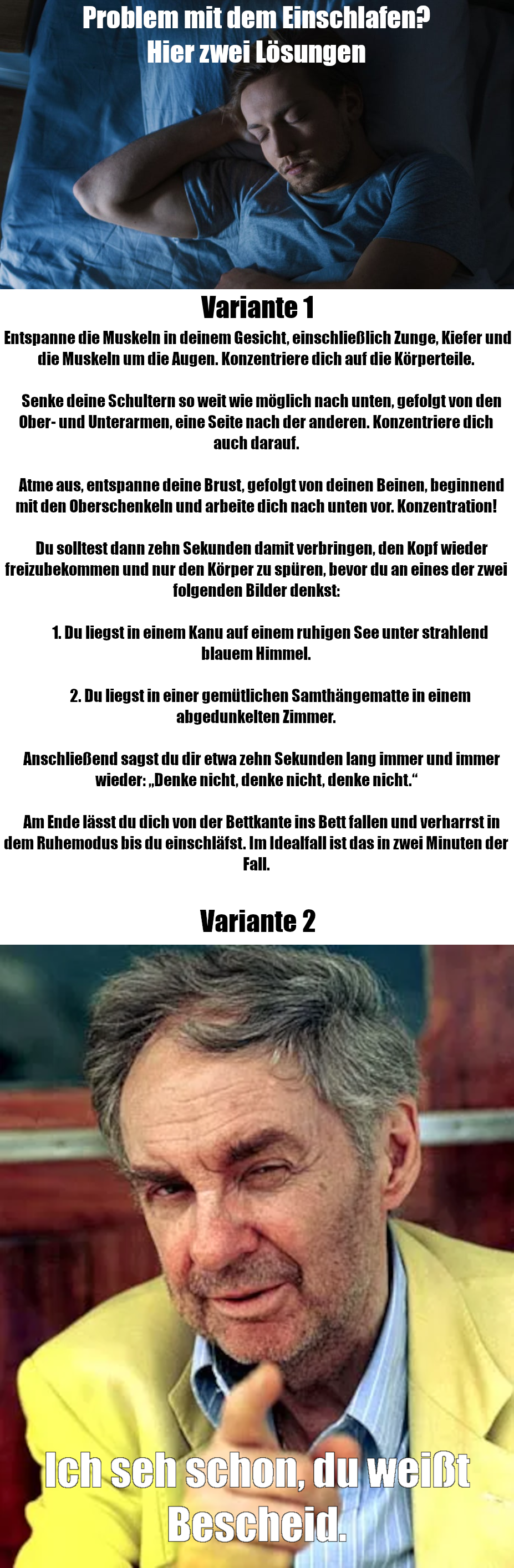 Problem mit dem Einschlafen?
Hier zwei Lösungen

Variante 1

Entspanne die Muskeln in deinem Gesicht, einschließlich Zunge, Kiefer und die Muskeln um die Augen. Konzentriere dich auf die Körperteile.

Senke deine Schultern so weit wie möglich nach unten, gefolgt von den Ober- und Unterarmen, eine Seite nach der anderen. Konzentriere dich auch darauf.

Atme aus, entspanne deine Brust, gefolgt von deinen Beinen, beginnend mit den Oberschenkeln und arbeite dich nach unten vor. Konzentration!

Du solltest dann zehn Sekunden damit verbringen, den Kopf wieder freizubekommen und nur den Körper zu spüren, bevor du an eines der zwei folgenden Bilder denkst:

1. Du liegst in einem Kanu auf einem ruhigen See unter strahlend blauem Himmel.

2. Du liegst in einer gemütlichen Samthängematte in einem abgedunkelten Zimmer.

Anschließend sagst du dir etwa zehn Sekunden lang immer und immer wieder: „Denke nicht, denke nicht, denke nicht.“

Am Ende lässt du dich von der Bettkante ins Bett fallen und verharrst in dem Ruhemodus bis du einschläfst. Im Idealfall ist das in zwei Minuten der Fall.

Variante 2

Ich seh schon, du weißt Bescheid.